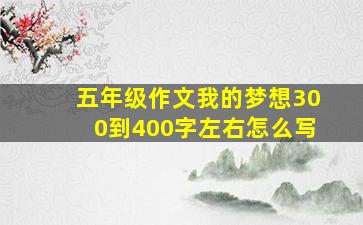 五年级作文我的梦想300到400字左右怎么写